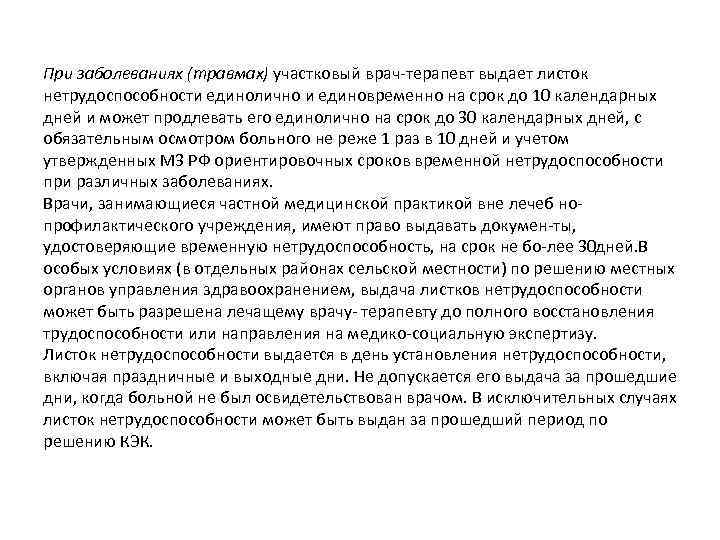 При заболеваниях (травмах) участковый врач-терапевт выдает листок нетрудоспособности единолично и единовременно на срок до 10 календарных дней и может продлевать его единолично на срок до 30 календарных дней, с обязательным осмотром больного не реже 1 раз в 10 дней и учетом утвержденных МЗ РФ ориентировочных сроков временной нетрудоспособности при различных заболеваниях.
Врачи, занимающиеся частной медицинской практикой вне лечеб но-профилактического учреждения, имеют право выдавать докумен-ты, удостоверяющие временную нетрудоспособность, на срок не бо-лее 30дней.В особых условиях (в отдельных районах сельской местности) по решению местных органов управления здравоохранением, выдача листков нетрудоспособности может быть разрешена лечащему врачу- терапевту до полного восстановления трудоспособности или направления на медико-социальную экспертизу.
Листок нетрудоспособности выдается в день установления нетрудоспособности, включая праздничные и выходные дни. Не допускается его выдача за прошедшие дни, когда больной не был освидетельствован врачом. В исключительных случаях листок нетрудоспособности может быть выдан за прошедший период по решению КЭК.